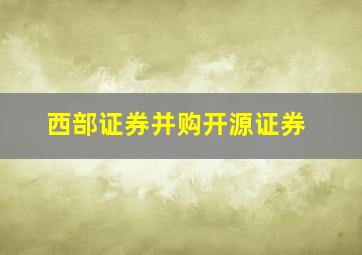 西部证券并购开源证券